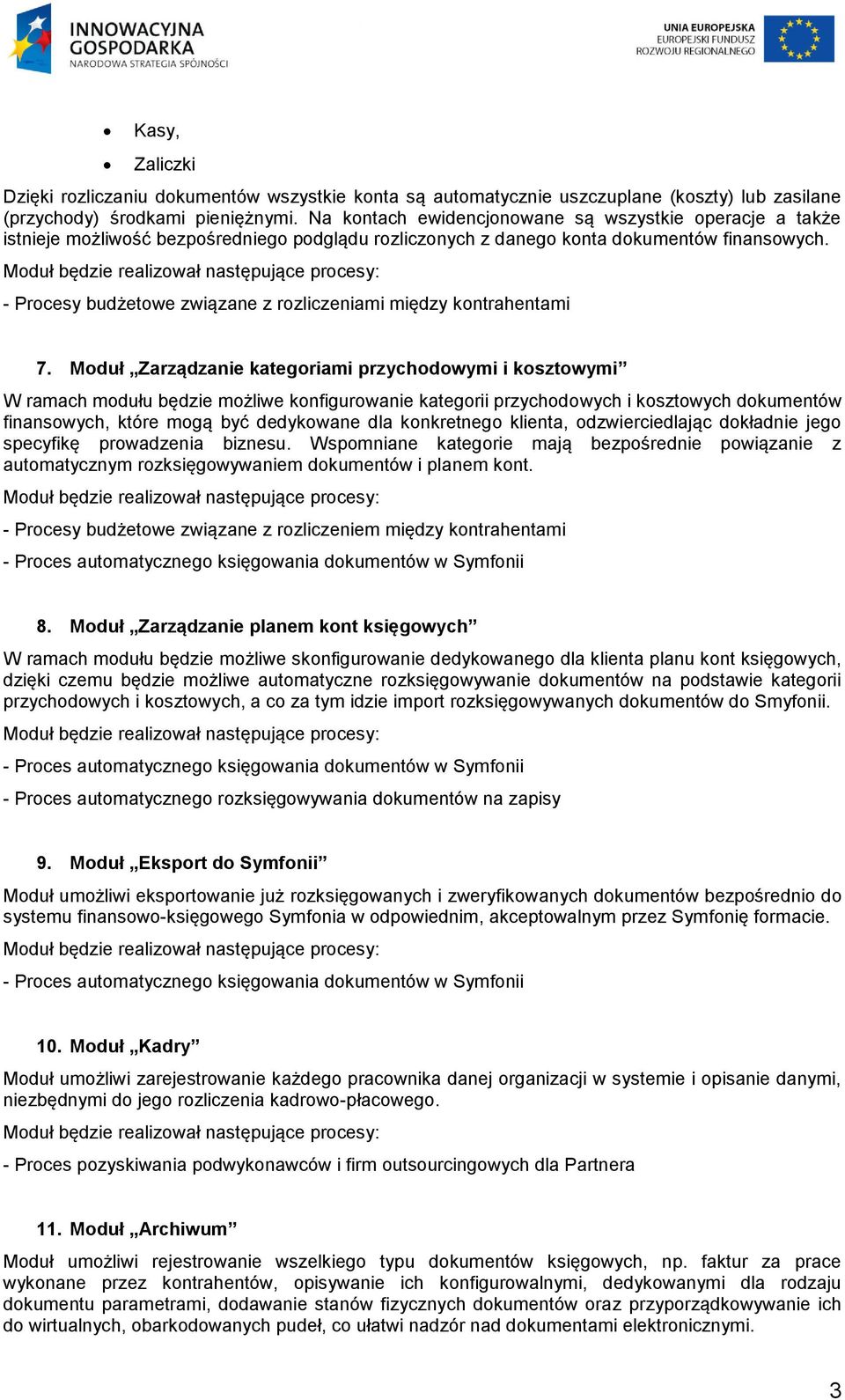 INNOWACYJNA GOSPODARKA
NARODOWA STRATEGIA SPÓJNOŚCI

UNIA EUROPEJSKA
EUROPEJSKI FUNDUSZ ROZWOJU REGIONALNEGO

- Kasy,
- Zaliczki

Dzięki rozliczaniu dokumentów wszystkie konta są automatycznie uszczuplane (koszty) lub zasilane (przychody) środkami pieniężnymi. Na kontach ewidencjonowane są wszystkie operacje a także istnieje możliwość bezpośredniego podglądu rozliczonych z danego konta dokumentów finansowych.

Moduł będzie realizował następujące procesy:

- Procesy budżetowe związane z rozliczeniami między kontrahentami

7. Moduł „Zarządzanie kategoriami przychodowymi i kosztowymi”

W ramach modułu będzie możliwe konfigurowanie kategorii przychodowych i kosztowych dokumentów finansowych, które mogą być dedykowane dla konkretnego klienta, odzwierciedlając dokładnie jego specyfikę prowadzenia biznesu. Wspomniane kategorie mają bezpośrednie powiązanie z automatycznym rozksięgowywaniem dokumentów i planem kont.

Moduł będzie realizował następujące procesy:

- Procesy budżetowe związane z rozliczeniem między kontrahentami

- Proces automatycznego księgowania dokumentów w Symfonii

8. Moduł „Zarządzanie planem kont księgowych”

W ramach modułu będzie możliwe skonfigurowanie dedykowanego dla klienta planu kont księgowych, dzięki czemu będzie możliwe automatyczne rozksięgowywanie dokumentów na podstawie kategorii przychodowych i kosztowych, a co za tym idzie import rozksięgowywanych dokumentów do Smyfonii.

Moduł będzie realizował następujące procesy:

- Proces automatycznego księgowania dokumentów w Symfonii

- Proces automatycznego rozksięgowywania dokumentów na zapisy

9. Moduł „Eksport do Symfonii”

Moduł umożliwi eksportowanie już rozksięgowanych i zweryfikowanych dokumentów bezpośrednio do systemu finansowo-księgowego Symfonia w odpowiednim, akceptowalnym przez Symfonię formacie.

Moduł będzie realizował następujące procesy:

- Proces automatycznego księgowania dokumentów w Symfonii

10. Moduł „Kadry”

Moduł umożliwi zarejestrowanie każdego pracownika danej organizacji w systemie i opisanie danymi, niezbędnymi do jego rozliczenia kadrowo-płacowego.

Moduł będzie realizował następujące procesy:

- Proces pozyskiwania podwykonawców i firm outsourcingowych dla Partnera

11. Moduł „Archiwum”

Moduł umożliwi rejestrowanie wszelkiego typu dokumentów księgowych, np. faktur za prace wykonane przez kontrahentów, opisywanie ich konfigurowalnymi, dedykowanymi dla rodzaju dokumentu parametrami, dodawanie stanów fizycznych dokumentów oraz przyporządkowywanie ich do wirtualnych, obarkodowanych pudeł, co ułatwi nadzór nad dokumentami elektronicznymi.

3